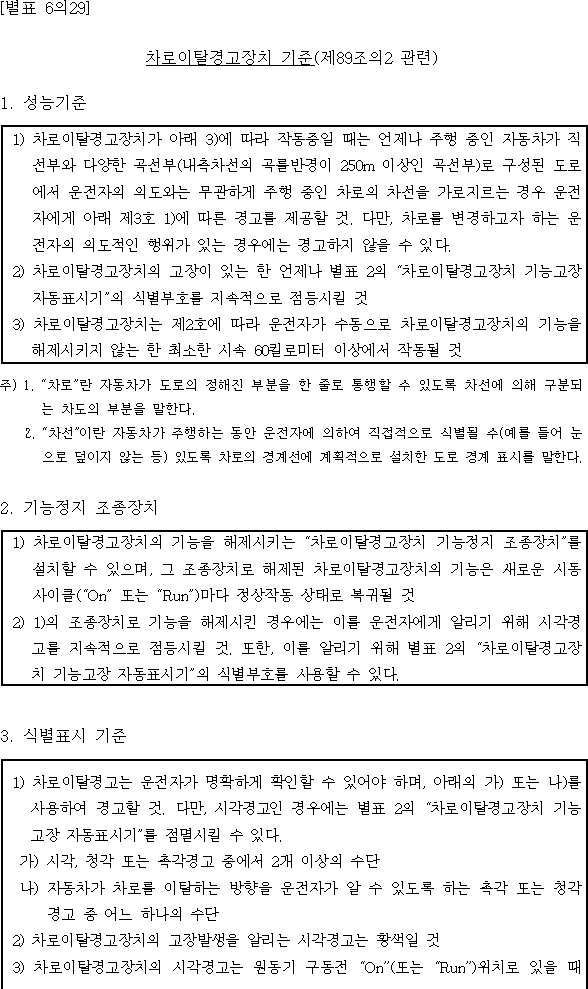 [별표 6의29]

차로이탈경고장치 기준(제89조의2 관련)

1. 성능기준

1) 차로이탈경고장치가 아래 3)에 따라 작동중일 때는 언제나 주행 중인 자동차가 직선부와 다양한 곡선부(내측차선의 곡률반경이 250m 이상인 곡선부)로 구성된 도로에서 운전자의 의도와는 무관하게 주행 중인 차로의 차선을 가로지르는 경우 운전자에게 아래 제3호 1)에 따른 경고를 제공할 것. 다만, 차로를 변경하고자 하는 운전자의 의도적인 행위가 있는 경우에는 경고하지 않을 수 있다.
2) 차로이탈경고장치의 고장이 있는 한 언제나 별표 2의 "차로이탈경고장치 기능고장 자동표시기"의 식별부호를 지속적으로 점등시킬 것
3) 차로이탈경고장치는 제2호에 따라 운전자가 수동으로 차로이탈경고장치의 기능을 해제시키지 않는 한 최소한 시속 60킬로미터 이상에서 작동될 것

주) 1. "차로"란 자동차가 도로의 정해진 부분을 한 줄로 통행할 수 있도록 차선에 의해 구분되는 차도의 부분을 말한다.
2. "차선"이란 자동차가 주행하는 동안 운전자에 의하여 직접적으로 식별될 수(예를 들어 눈으로 덮이지 않는 등) 있도록 차로의 경계선에 계획적으로 설치한 도로 경계 표시를 말한다.

2. 기능정지 조종장치

1) 차로이탈경고장치의 기능을 해제시키는 "차로이탈경고장치 기능정지 조종장치"를 설치할 수 있으며, 그 조종장치로 해제된 차로이탈경고장치의 기능은 새로운 시동 사이클("On" 또는 "Run")마다 정상작동 상태로 복귀될 것
2) 1)의 조종장치로 기능을 해제시킨 경우에는 이를 운전자에게 알리기 위해 시각경고를 지속적으로 점등시킬 것. 또한, 이를 알리기 위해 별표 2의 "차로이탈경고장치 기능고장 자동표시기"의 식별부호를 사용할 수 있다.

3. 식별표시 기준

1) 차로이탈경고는 운전자가 명확하게 확인할 수 있어야 하며, 아래의 가) 또는 나)를 사용하여 경고할 것. 다만, 시각경고인 경우에는 별표 2의 "차로이탈경고장치 기능고장 자동표시기"를 점멸시킬 수 있다.
가) 시각, 청각 또는 촉각경고 중에서 2개 이상의 수단
나) 자동차가 차로를 이탈하는 방향을 운전자가 알 수 있도록 하는 촉각 또는 청각 경고 중 어느 하나의 수단
2) 차로이탈경고장치의 고장발생을 알리는 시각경고는 황색일 것
3) 차로이탈경고장치의 시각경고는 원동기 구동전 "On"(또는 "Run")위치로 있을 때